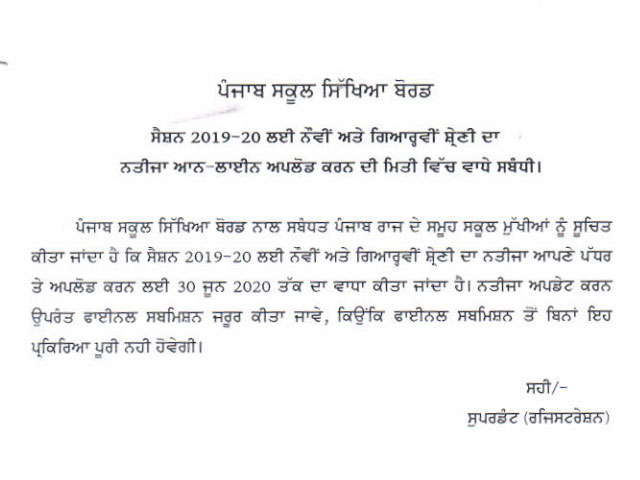 ਪੰਜਾਬ ਸਕੂਲ ਸਿੱਖਿਆ ਬੋਰਡ

ਸੈਸ਼ਨ 2019-20 ਲਈ ਨੌਵੀਂ ਅਤੇ ਗਿਆਰ੍ਹਵੀਂ ਸ਼੍ਰੇਣੀ ਦਾ ਨਤੀਜਾ ਆਨ-ਲਾਈਨ ਅਪਲੋਡ ਕਰਨ ਦੀ ਮਿਤੀ ਵਿੱਚ ਵਾਧੇ ਸਬੰਧੀ।

ਪੰਜਾਬ ਸਕੂਲ ਸਿੱਖਿਆ ਬੋਰਡ ਨਾਲ ਸਬੰਧਤ ਪੰਜਾਬ ਰਾਜ ਦੇ ਸਮੂਹ ਸਕੂਲ ਮੁੱਖੀਆਂ ਨੂੰ ਸੂਚਿਤ ਕੀਤਾ ਜਾਂਦਾ ਹੈ ਕਿ ਸੈਸ਼ਨ 2019-20 ਲਈ ਨੌਵੀਂ ਅਤੇ ਗਿਆਰ੍ਹਵੀਂ ਸ਼੍ਰੇਣੀ ਦਾ ਨਤੀਜਾ ਆਪਣੇ ਪੱਧਰ ਤੇ ਅਪਲੋਡ ਕਰਨ ਲਈ 30 ਜੂਨ 2020 ਤੱਕ ਦਾ ਵਾਧਾ ਕੀਤਾ ਜਾਂਦਾ ਹੈ। ਨਤੀਜਾ ਅਪਡੇਟ ਕਰਨ ਉਪਰੰਤ ਫਾਈਨਲ ਸਬਮਿਸ਼ਨ ਜਰੂਰ ਕੀਤਾ ਜਾਵੇ, ਕਿਉਂਕਿ ਫਾਈਨਲ ਸਬਮਿਸ਼ਨ ਤੋਂ ਬਿਨਾਂ ਇਹ ਪ੍ਰਕਿਰਿਆ ਪੂਰੀ ਨਹੀ ਹੋਵੇਗੀ।

ਸਹੀ/-
ਸੁਪਰਡੰਟ (ਰਜਿਸਟਰੇਸ਼ਨ)